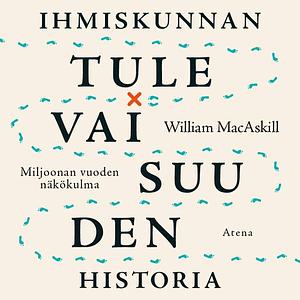 IHMISKUNNAN

TULE
VAI
SUU
DEN

William MacAskill

Miljoonan vuoden näkökulma

Atena

HISTORIA